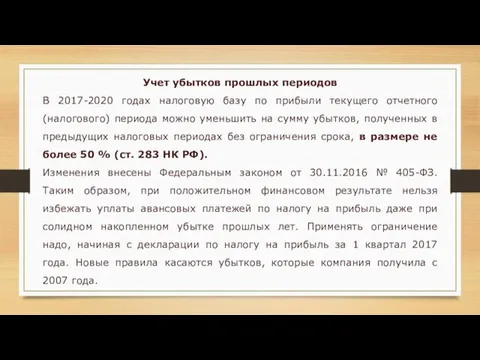 Учет убытков прошлых периодов

В 2017-2020 годах налоговую базу по прибыли текущего отчетного (налогового) периода можно уменьшить на сумму убытков, полученных в предыдущих налоговых периодах без ограничения срока, в размере не более 50 % (ст. 283 НК РФ).

Изменения внесены Федеральным законом от 30.11.2016 № 405-ФЗ. Таким образом, при положительном финансовом результате нельзя избежать уплаты авансовых платежей по налогу на прибыль даже при солидном накопленном убытке прошлых лет. Применять ограничение надо, начиная с декларации по налогу на прибыль за 1 квартал 2017 года. Новые правила касаются убытков, которые компания получила с 2007 года.